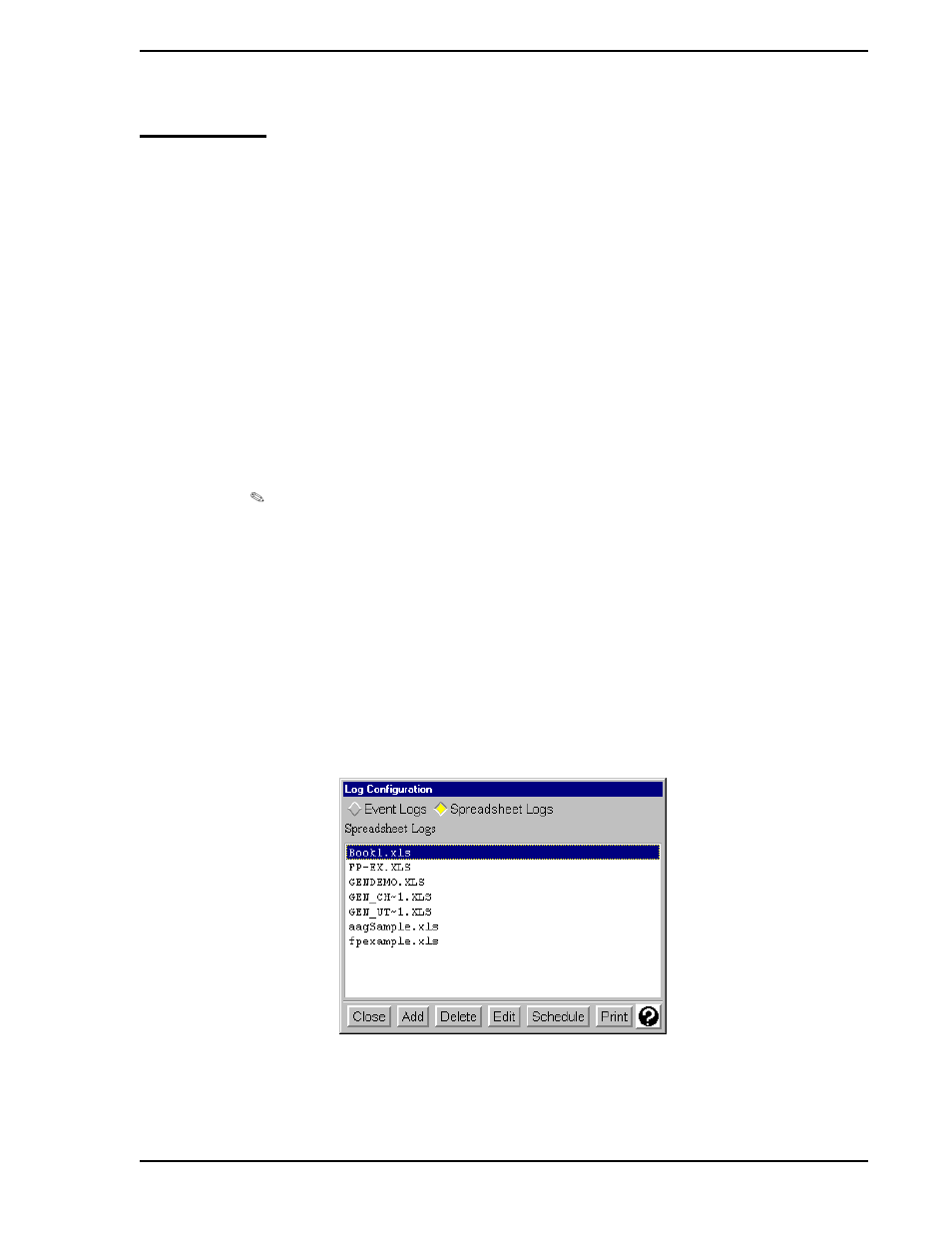 Log Configuration

Event Logs Spreadsheet Logs

Spreadsheet Logs

Book1.xls
PP-EX.XLS
GENDEMO.XLS
GEN_CH~1.XLS
GEN_UT~1.XLS
aagSample.xls
fpexample.xls

Close Add Delete Edit Schedule Print